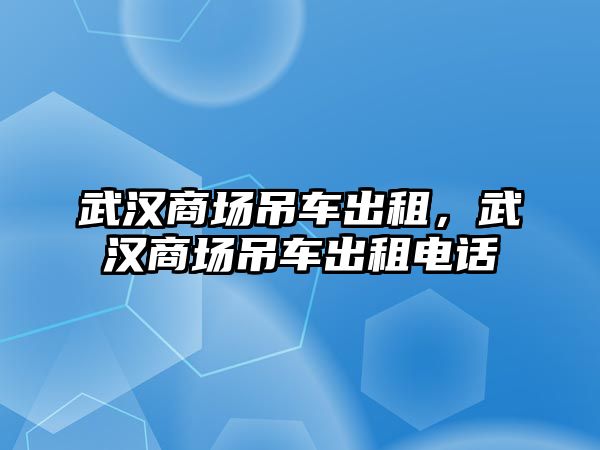 武汉商场吊车出租，武汉商场吊车出租电话